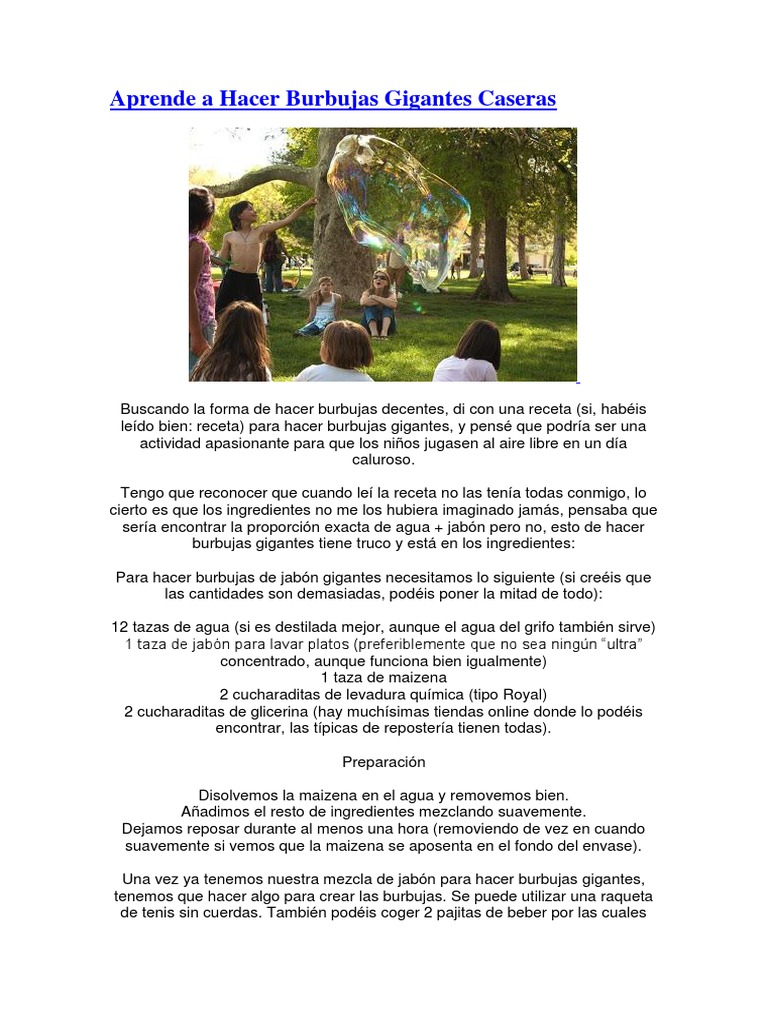 Aprende a Hacer Burbujas Gigantes Caseras

Buscando la forma de hacer burbujas decentes, di con una receta (si, habéis leído bien: receta) para hacer burbujas gigantes, y pensé que podría ser una actividad apasionante para que los niños jugasen al aire libre en un día caluroso.

Tengo que reconocer que cuando leí la receta no las tenía todas conmigo, lo cierto es que los ingredientes no me los hubiera imaginado jamás, pensaba que sería encontrar la proporción exacta de agua + jabón pero no, esto de hacer burbujas gigantes tiene truco y está en los ingredientes:

Para hacer burbujas de jabón gigantes necesitamos lo siguiente (si creéis que las cantidades son demasiadas, podéis poner la mitad de todo):

12 tazas de agua (si es destilada mejor, aunque el agua del grifo también sirve)
1 taza de jabón para lavar platos (preferiblemente que no sea ningún "ultra" concentrado, aunque funciona bien igualmente)
1 taza de maizena
2 cucharaditas de levadura química (tipo Royal)
2 cucharaditas de glicerina (hay muchísimas tiendas online donde lo podéis encontrar, las típicas de repostería tienen todas).

Preparación

Disolvemos la maizena en el agua y removemos bien.
Añadimos el resto de ingredientes mezclando suavemente.
Dejamos reposar durante al menos una hora (removiendo de vez en cuando suavemente si vemos que la maizena se aposenta en el fondo del envase).

Una vez ya tenemos nuestra mezcla de jabón para hacer burbujas gigantes, tenemos que hacer algo para crear las burbujas. Se puede utilizar una raqueta de tenis sin cuerdas. También podéis coger 2 pajitas de beber por las cuales